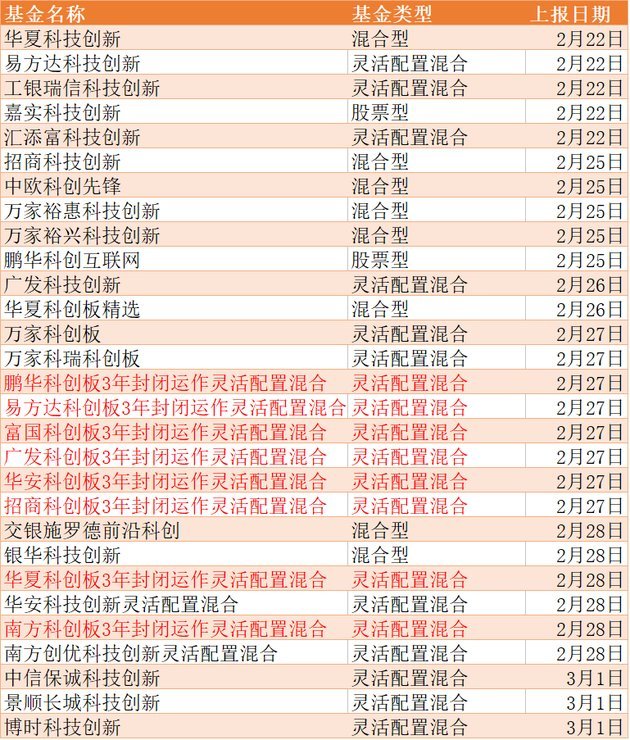 | 基金名称 | 基金类型 | 上报日期 |
|---|---|---|
| 华夏科技创新 | 混合型 | 2月22日 |
| 易方达科技创新 | 灵活配置混合 | 2月22日 |
| 工银瑞信科技创新 | 灵活配置混合 | 2月22日 |
| 嘉实科技创新 | 股票型 | 2月22日 |
| 汇添富科技创新 | 灵活配置混合 | 2月22日 |
| 招商科技创新 | 混合型 | 2月25日 |
| 中欧科创先锋 | 混合型 | 2月25日 |
| 万家裕惠科技创新 | 混合型 | 2月25日 |
| 万家裕兴科技创新 | 混合型 | 2月25日 |
| 鹏华科创互联网 | 股票型 | 2月25日 |
| 广发科技创新 | 灵活配置混合 | 2月26日 |
| 华夏科创板精选 | 混合型 | 2月26日 |
| 万家科创板 | 灵活配置混合 | 2月27日 |
| 万家科瑞科创板 | 灵活配置混合 | 2月27日 |
| 鹏华科创板3年封闭运作灵活配置混合 | 灵活配置混合 | 2月27日 |
| 易方达科创板3年封闭运作灵活配置混合 | 灵活配置混合 | 2月27日 |
| 富国科创板3年封闭运作灵活配置混合 | 灵活配置混合 | 2月27日 |
| 广发科创板3年封闭运作灵活配置混合 | 灵活配置混合 | 2月27日 |
| 华安科创板3年封闭运作灵活配置混合 | 灵活配置混合 | 2月27日 |
| 招商科创板3年封闭运作灵活配置混合 | 灵活配置混合 | 2月27日 |
| 交银施罗德前沿科创 | 混合型 | 2月28日 |
| 银华科技创新 | 混合型 | 2月28日 |
| 华夏科创板3年封闭运作灵活配置混合 | 灵活配置混合 | 2月28日 |
| 华安科技创新灵活配置混合 | 灵活配置混合 | 2月28日 |
| 南方科创板3年封闭运作灵活配置混合 | 灵活配置混合 | 2月28日 |
| 南方创优科技创新灵活配置混合 | 灵活配置混合 | 2月28日 |
| 中信保诚科技创新 | 灵活配置混合 | 3月1日 |
| 景顺长城科技创新 | 灵活配置混合 | 3月1日 |
| 博时科技创新 | 灵活配置混合 | 3月1日 |